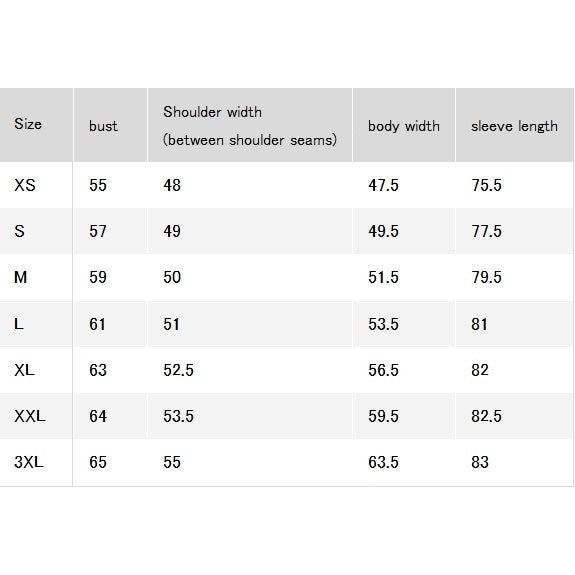 | Size | bust | Shoulder width (between shoulder seams) | body width | sleeve length |
|---|---|---|---|---|
| XS | 55 | 48 | 47.5 | 75.5 |
| S | 57 | 49 | 49.5 | 77.5 |
| M | 59 | 50 | 51.5 | 79.5 |
| L | 61 | 51 | 53.5 | 81 |
| XL | 63 | 52.5 | 56.5 | 82 |
| XXL | 64 | 53.5 | 59.5 | 82.5 |
| 3XL | 65 | 55 | 63.5 | 83 |